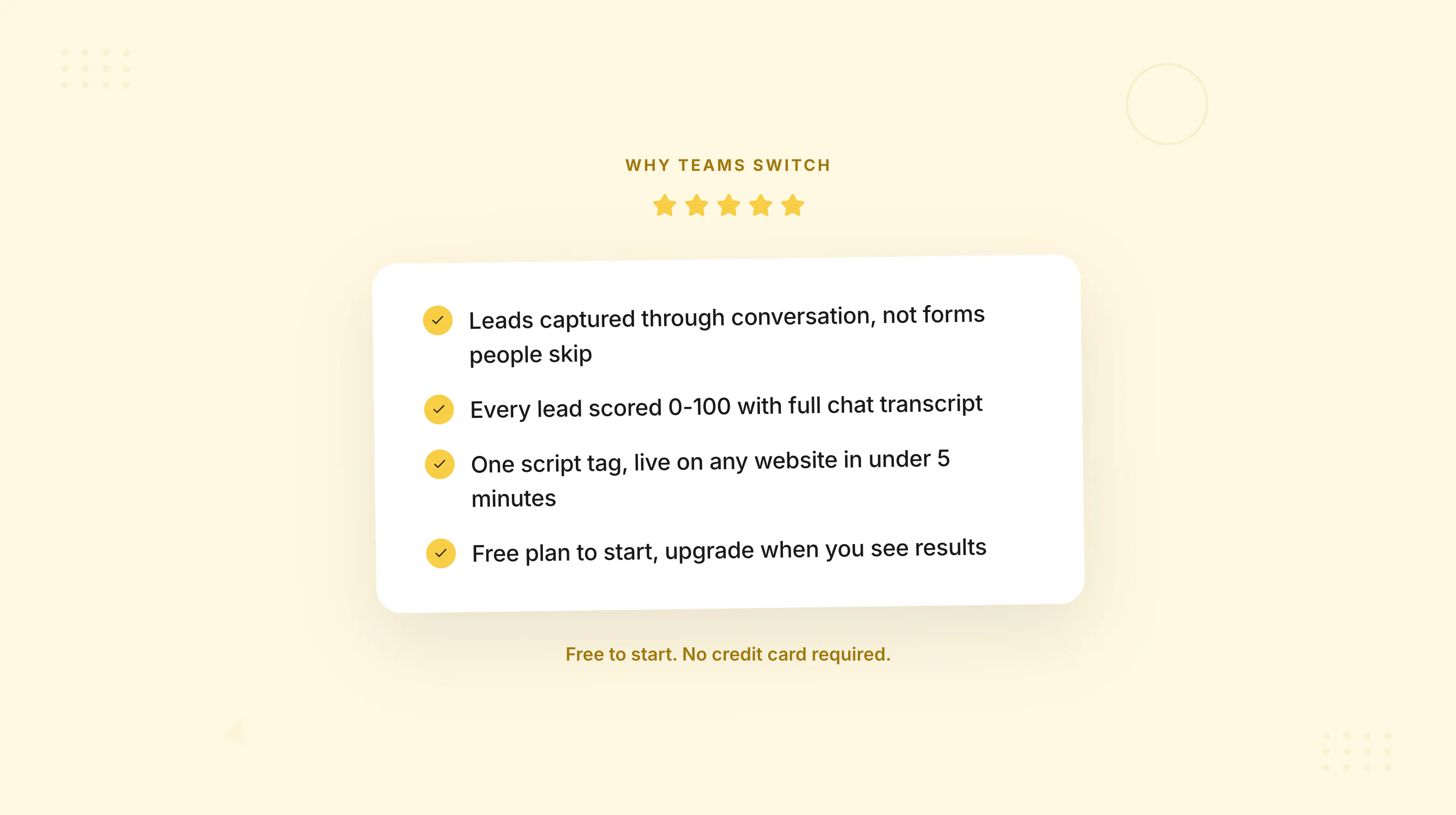 WHY TEAMS SWITCH

Leads captured through conversation, not forms people skip

Every lead scored 0-100 with full chat transcript

One script tag, live on any website in under 5 minutes

Free plan to start, upgrade when you see results

Free to start. No credit card required.